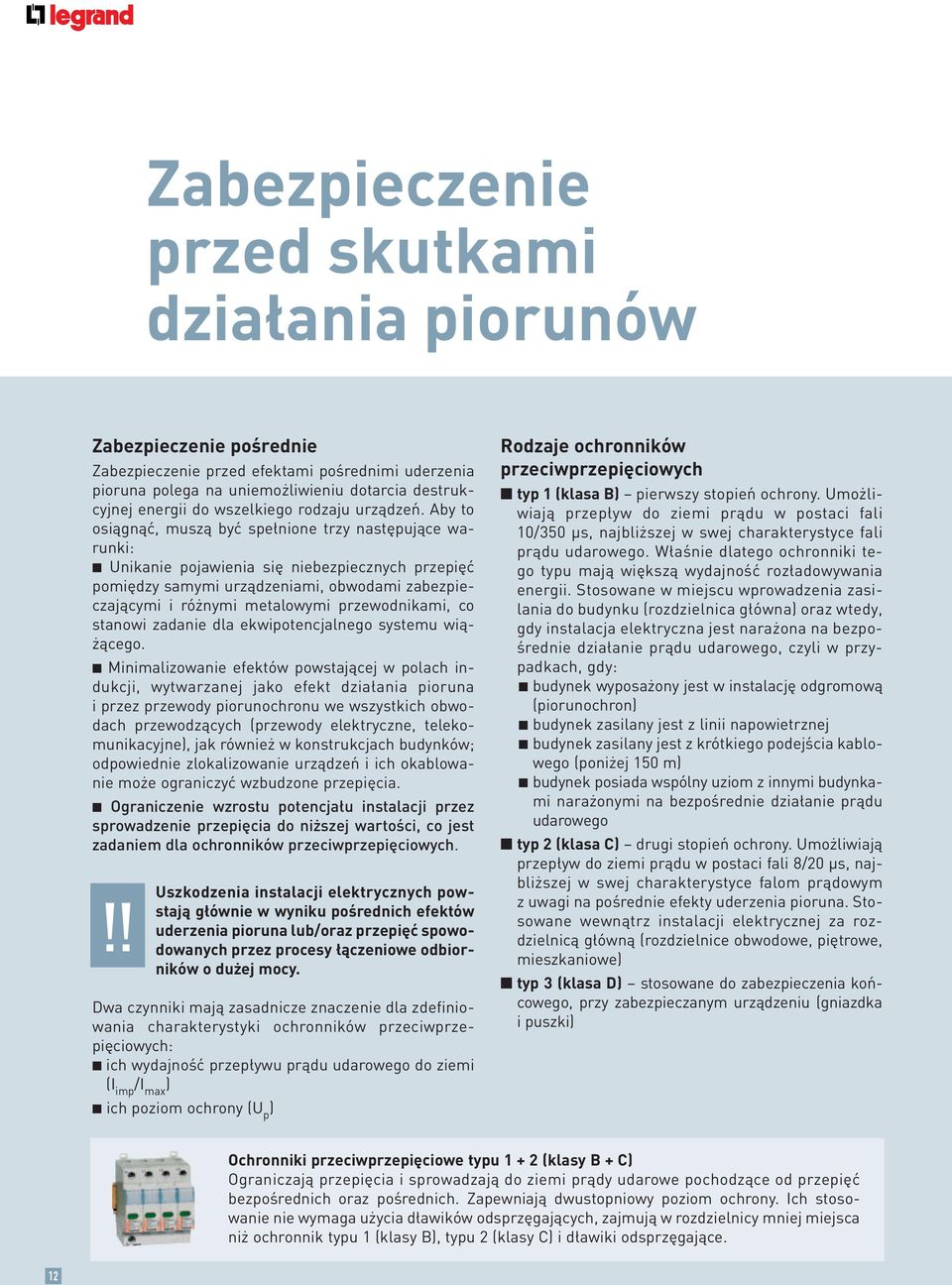 legrand

Zabezpieczenie przed skutkami działania piorunów

Zabezpieczenie pośrednie

Zabezpieczenie przed efektami pośrednimi uderzenia pioruna polega na uniemożliwieniu dotarcia destrukcyjnej energii do wszelkiego rodzaju urządzeń. Aby to osiągnąć, muszą być spełnione trzy następujące warunki:

■ Unikanie pojawienia się niebezpiecznych przepięć pomiędzy samymi urządzeniami, obwodami zabezpieczającymi i różnymi metalowymi przewodnikami, co stanowi zadanie dla ekwipotencjalnego systemu wiążącego.

■ Minimalizowanie efektów powstającej w polach indukcji, wytwarzanej jako efekt działania pioruna i przez przewody piorunochronu we wszystkich obwodach przewodzących (przewody elektryczne, telekomunikacyjne), jak również w konstrukcjach budynków; odpowiednie zlokalizowanie urządzeń i ich okablowanie może ograniczyć wzbudzone przepięcia.

■ Ograniczenie wzrostu potencjału instalacji przez sprowadzenie przepięcia do niższej wartości, co jest zadaniem dla ochronników przeciwprzepięciowych.

!! Uszkodzenia instalacji elektrycznych powstają głównie w wyniku pośrednich efektów uderzenia pioruna lub/oraz przepięć spowodowanych przez procesy łączeniowe odbiorników o dużej mocy.

Dwa czynniki mają zasadnicze znaczenie dla zdefiniowania charakterystyki ochronników przeciwprzepięciowych:
■ ich wydajność przepływu prądu udarowego do ziemi ($I_{imp}/I_{max}$)
■ ich poziom ochrony ($U_p$)

Rodzaje ochronników przeciwprzepięciowych

■ typ 1 (klasa B) – pierwszy stopień ochrony. Umożliwiają przepływ do ziemi prądu w postaci fali 10/350 µs, najbliższej w swej charakterystyce fali prądu udarowego. Właśnie dlatego ochronniki tego typu mają większą wydajność rozładowywania energii. Stosowane w miejscu wprowadzenia zasilania do budynku (rozdzielnica główna) oraz wtedy, gdy instalacja elektryczna jest narażona na bezpośrednie działanie prądu udarowego, czyli w przypadkach, gdy:
■ budynek wyposażony jest w instalację odgromową (piorunochron)
■ budynek zasilany jest z linii napowietrznej
■ budynek zasilany jest z krótkiego podejścia kablowego (poniżej 150 m)
■ budynek posiada wspólny uziom z innymi budynkami narażonymi na bezpośrednie działanie prądu udarowego

■ typ 2 (klasa C) – drugi stopień ochrony. Umożliwiają przepływ do ziemi prądu w postaci fali 8/20 µs, najbliższej w swej charakterystyce falom prądowym z uwagi na pośrednie efekty uderzenia pioruna. Stosowane wewnątrz instalacji elektrycznej za rozdzielnicą główną (rozdzielnice obwodowe, piętrowe, mieszkaniowe)

■ typ 3 (klasa D) – stosowane do zabezpieczenia końcowego, przy zabezpieczanym urządzeniu (gniazdka i puszki)

Ochronniki przeciwprzepięciowe typu 1 + 2 (klasy B + C)
Ograniczają przepięcia i sprowadzają do ziemi prądy udarowe pochodzące od przepięć bezpośrednich oraz pośrednich. Zapewniają dwustopniowy poziom ochrony. Ich stosowanie nie wymaga użycia dławików odsprzęgających, zajmują w rozdzielnicy mniej miejsca niż ochronnik typu 1 (klasy B), typu 2 (klasy C) i dławiki odsprzęgające.

12